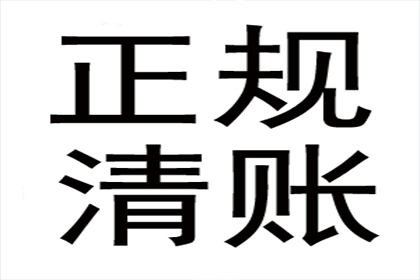 正规
清账